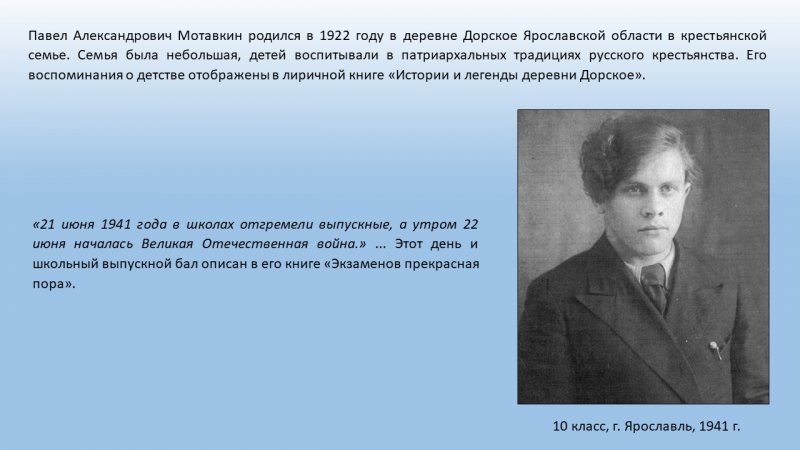 Павел Александрович Мотавкин родился в 1922 году в деревне Дорское Ярославской области в крестьянской семье. Семья была небольшая, детей воспитывали в патриархальных традициях русского крестьянства. Его воспоминания о детстве отображены в лиричной книге «Истории и легенды деревни Дорское».

«21 июня 1941 года в школах отгремели выпускные, а утром 22 июня началась Великая Отечественная война.» ... Этот день и школьный выпускной бал описан в его книге «Экзаменов прекрасная пора».

10 класс, г. Ярославль, 1941 г.